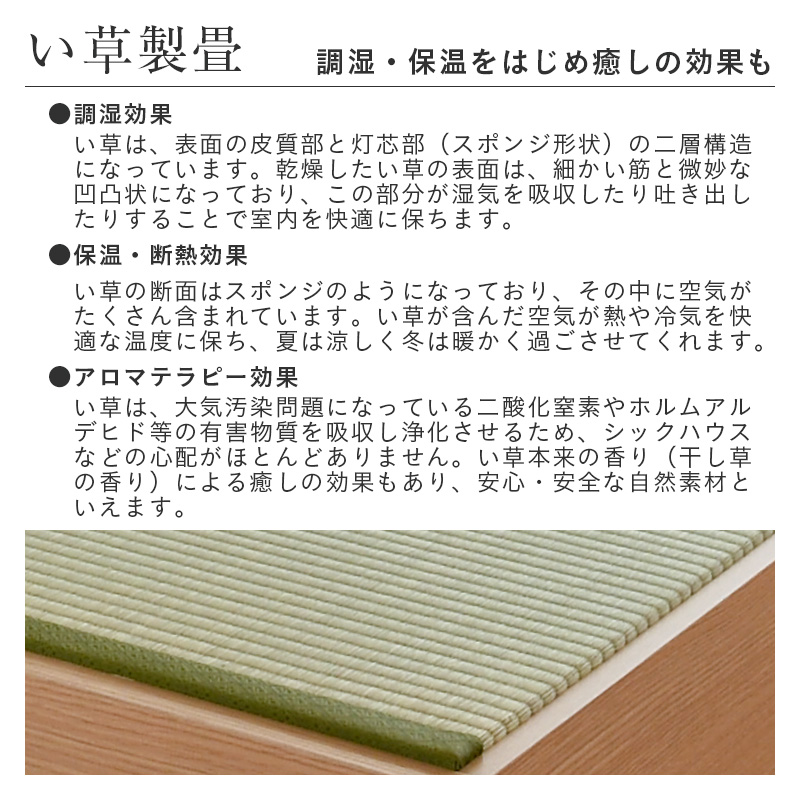 い草製畳　調湿・保温をはじめ癒しの効果も

●調湿効果
い草は、表面の皮質部と灯芯部（スポンジ形状）の二層構造になっています。乾燥したい草の表面は、細かい筋と微妙な凹凸状になっており、この部分が湿気を吸収したり吐き出したりすることで室内を快適に保ちます。

●保温・断熱効果
い草の断面はスポンジのようになっており、その中に空気がたくさん含まれています。い草が含んだ空気が熱や冷気を快適な温度に保ち、夏は涼しく冬は暖かく過ごさせてくれます。

●アロマテラピー効果
い草は、大気汚染問題になっている二酸化窒素やホルムアルデヒド等の有害物質を吸収し浄化させるため、シックハウスなどの心配がほとんどありません。い草本来の香り（干し草の香り）による癒しの効果もあり、安心・安全な自然素材といえます。